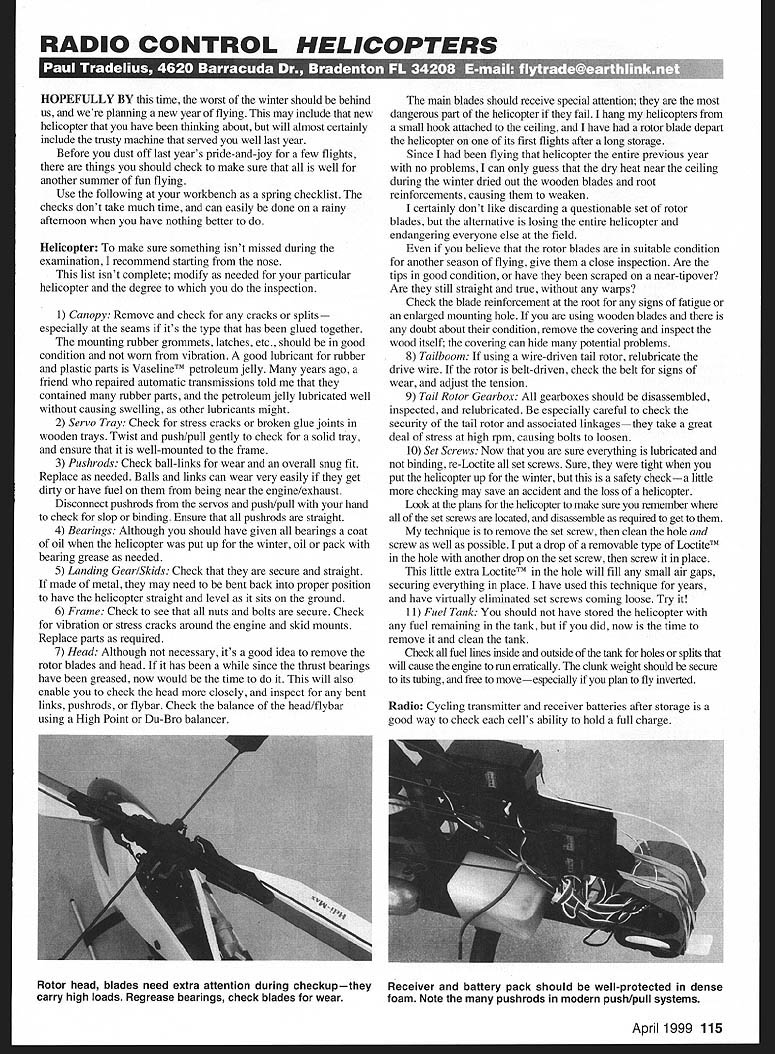 RADIO CONTROL HELICOPTERS

Paul Tradelius, 4620 Barracuda Dr., Bradenton FL 34208 E-mail: flytrade@earthlink.net

HOPEFULLY BY this time, the worst of the winter should be behind us, and we're planning a new year of flying. This may include that new helicopter that you have been thinking about, but will almost certainly include the trusty machine that served you well last year.

Before you dust off last year's pride-and-joy for a few flights, there are things you should check to make sure that all is well for another summer of fun flying.

Use the following at your workbench as a spring checklist. The checks don't take much time, and can easily be done on a rainy afternoon when you have nothing better to do.

Helicopter: To make sure something isn't missed during the examination, I recommend starting from the nose.

This list isn't complete; modify as needed for your particular helicopter and the degree to which you do the inspection.

1) Canopy: Remove and check for any cracks or splits—especially at the seams if it's the type that has been glued together.

The mounting rubber grommets, latches, etc., should be in good condition and not worn from vibration. A good lubricant for rubber and plastic parts is Vaseline™ petroleum jelly. Many years ago, a friend who repaired automatic transmissions told me that they contained many rubber parts, and the petroleum jelly lubricated well without causing swelling, as other lubricants might.

2) Servo Tray: Check for stress cracks or broken glue joints in wooden trays. Twist and push/pull gently to check for a solid tray, and ensure that it is well-mounted to the frame.

3) Pushrods: Check ball-links for wear and an overall snug fit. Replace as needed. Balls and links can wear very easily if they get dirty or have fuel on them from being near the engine/exhaust.

Disconnect pushrods from the servos and push/pull with your hand to check for slop or binding. Ensure that all pushrods are straight.

4) Bearings: Although you should have given all bearings a coat of oil when the helicopter was put up for the winter, oil or pack with bearing grease as needed.

5) Landing Gear/Skids: Check that they are secure and straight. If made of metal, they may need to be bent back into proper position to have the helicopter straight and level as it sits on the ground.

6) Frame: Check to see that all nuts and bolts are secure. Check for vibration or stress cracks around the engine and skid mounts. Replace parts as required.

7) Head: Although not necessary, it's a good idea to remove the rotor blades and head. If it has been a while since the thrust bearings have been greased, now would be the time to do it. This will also enable you to check the head more closely, and inspect for any bent links, pushrods, or flybar. Check the balance of the head/flybar using a High Point or Du-Bro balancer.

The main blades should receive special attention; they are the most dangerous part of the helicopter if they fail. I hang my helicopters from a small hook attached to the ceiling, and I have had a rotor blade depart the helicopter on one of its first flights after a long storage.

Since I had been flying that helicopter the entire previous year with no problems, I can only guess that the dry heat near the ceiling during the winter dried out the wooden blades and root reinforcements, causing them to weaken.

I certainly don't like discarding a questionable set of rotor blades, but the alternative is losing the entire helicopter and endangering everyone else at the field.

Even if you believe that the rotor blades are in suitable condition for another season of flying, give them a close inspection. Are the tips in good condition, or have they been scraped on a near-tipover? Are they still straight and true, without any warps?

Check the blade reinforcement at the root for any signs of fatigue or an enlarged mounting hole. If you are using wooden blades and there is any doubt about their condition, remove the covering and inspect the wood itself; the covering can hide many potential problems.

8) Tailboom: If using a wire-driven tail rotor, relubricate the drive wire. If the rotor is belt-driven, check the belt for signs of wear, and adjust the tension.

9) Tail Rotor Gearbox: All gearboxes should be disassembled, inspected, and relubricated. Be especially careful to check the security of the tail rotor and associated linkages—they take a great deal of stress at high rpm, causing bolts to loosen.

10) Set Screws: Now that you are sure everything is lubricated and not binding, re-Loctite all set screws. Sure, they were tight when you put the helicopter up for the winter, but this is a safety check—a little more checking may save an accident and the loss of a helicopter.

Look at the plans for the helicopter to make sure you remember where all of the set screws are located, and disassemble as required to get to them.

My technique is to remove the set screw, then clean the hole and screw as well as possible. I put a drop of a removable type of Loctite™ in the hole with another drop on the set screw, then screw it in place.

This little extra Loctite™ in the hole will fill any small air gaps, securing everything in place. I have used this technique for years, and have virtually eliminated set screws coming loose. Try it!

11) Fuel Tank: You should not have stored the helicopter with any fuel remaining in the tank, but if you did, now is the time to remove it and clean the tank.

Check all fuel lines inside and outside of the tank for holes or splits that will cause the engine to run erratically. The clunk weight should be secure to its tubing, and free to move—especially if you plan to fly inverted.

Radio: Cycling transmitter and receiver batteries after storage is a good way to check each cell's ability to hold a full charge.

Heli-Max

Rotor head, blades need extra attention during checkup—they carry high loads. Regrease bearings, check blades for wear.

Receiver and battery pack should be well-protected in dense foam. Note the many pushrods in modern push/pull systems.

April 1999 115